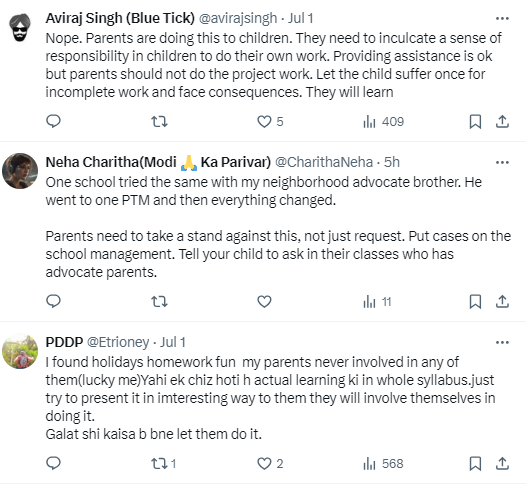 Aviraj Singh (Blue Tick) @avirajsingh · Jul 1
Nope. Parents are doing this to children. They need to inculcate a sense of responsibility in children to do their own work. Providing assistance is ok but parents should not do the project work. Let the child suffer once for incomplete work and face consequences. They will learn

5 409

Neha Charitha(Modi 🙏 Ka Parivar) @CharithaNeha · 5h
One school tried the same with my neighborhood advocate brother. He went to one PTM and then everything changed.

Parents need to take a stand against this, not just request. Put cases on the school management. Tell your child to ask in their classes who has advocate parents.

11

PDDP @Etrioney · Jul 1
I found holidays homework fun my parents never involved in any of them(lucky me)Yahi ek chiz hoti h actual learning ki in whole syllabus.just try to present it in imteresting way to them they will involve themselves in doing it.
Galat shi kaisa b bne let them do it.

1 2 568